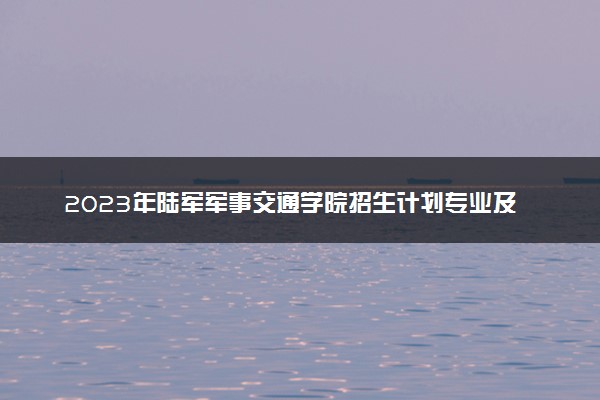 2023年陆军军事交通学院招生计划专业及